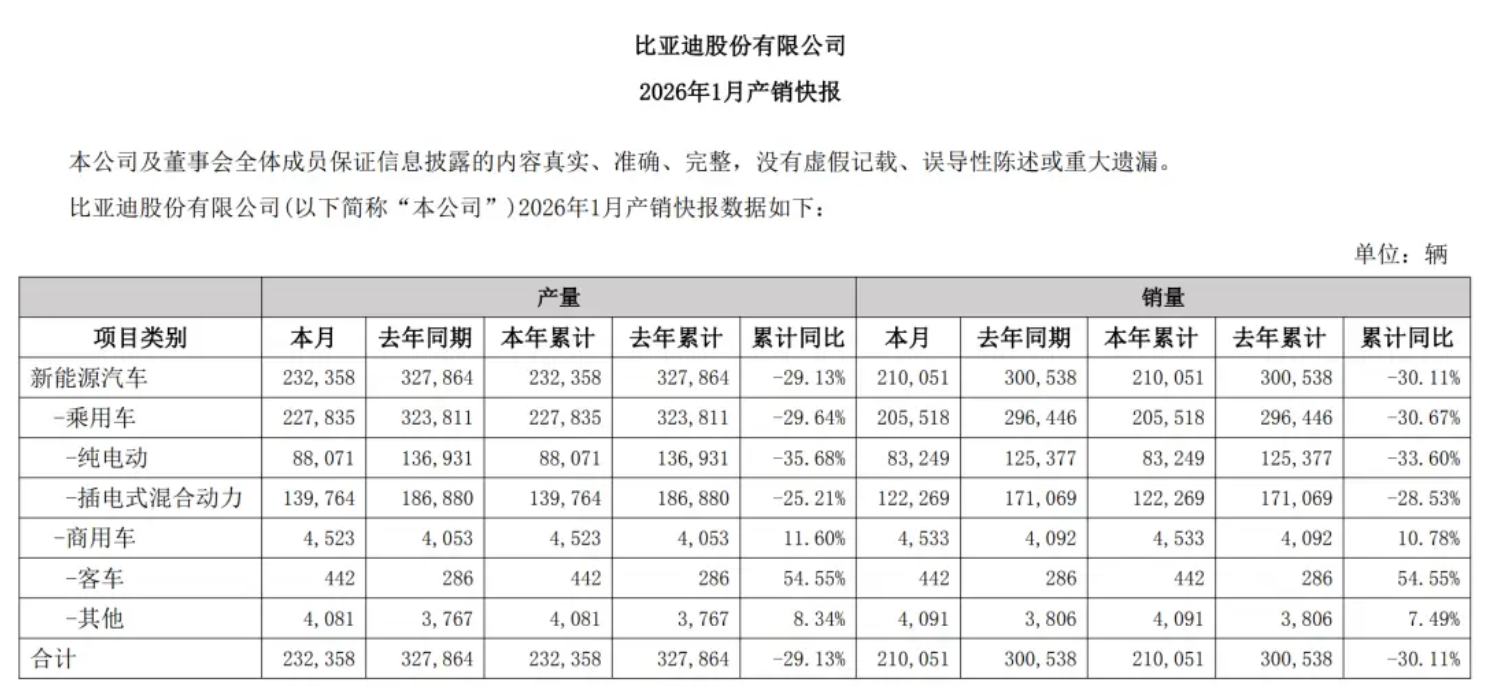 比亚迪股份有限公司

2026年1月产销快报

本公司及董事会全体成员保证信息披露的内容真实、准确、完整，没有虚假记载、误导性陈述或重大遗漏。

比亚迪股份有限公司(以下简称“本公司”)2026年1月产销快报数据如下：

单位：辆

| | 产量 | | | | | 销量 | | | | |
|---|---|---|---|---|---|---|---|---|---|---|
| 项目类别 | 本月 | 去年同期 | 本年累计 | 去年累计 | 累计同比 | 本月 | 去年同期 | 本年累计 | 去年累计 | 累计同比 |
| 新能源汽车 | 232,358 | 327,864 | 232,358 | 327,864 | -29.13% | 210,051 | 300,538 | 210,051 | 300,538 | -30.11% |
| -乘用车 | 227,835 | 323,811 | 227,835 | 323,811 | -29.64% | 205,518 | 296,446 | 205,518 | 296,446 | -30.67% |
| -纯电动 | 88,071 | 136,931 | 88,071 | 136,931 | -35.68% | 83,249 | 125,377 | 83,249 | 125,377 | -33.60% |
| -插电式混合动力 | 139,764 | 186,880 | 139,764 | 186,880 | -25.21% | 122,269 | 171,069 | 122,269 | 171,069 | -28.53% |
| -商用车 | 4,523 | 4,053 | 4,523 | 4,053 | 11.60% | 4,533 | 4,092 | 4,533 | 4,092 | 10.78% |
| -客车 | 442 | 286 | 442 | 286 | 54.55% | 442 | 286 | 442 | 286 | 54.55% |
| -其他 | 4,081 | 3,767 | 4,081 | 3,767 | 8.34% | 4,091 | 3,806 | 4,091 | 3,806 | 7.49% |
| 合计 | 232,358 | 327,864 | 232,358 | 327,864 | -29.13% | 210,051 | 300,538 | 210,051 | 300,538 | -30.11% |